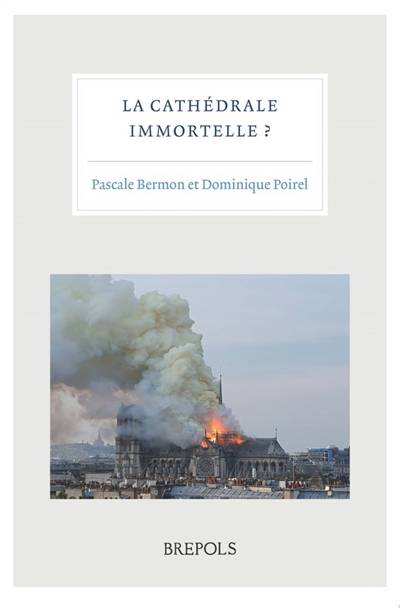 LA CATHÉDRALE IMMORTELLE ?

Pascale Bermon et Dominique Poirel

BREPOLS